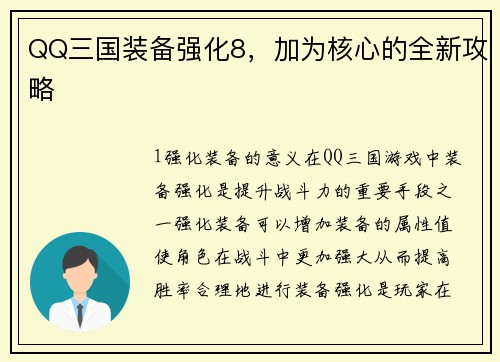 QQ三国装备强化8，加为核心的全新攻略

1强化装备的意义在QQ三国游戏中装备强化是提升战斗力的重要手段之一强化装备可以增加装备的属性值使角色在战斗中更加强大从而提高胜率合理地进行装备强化是玩家在